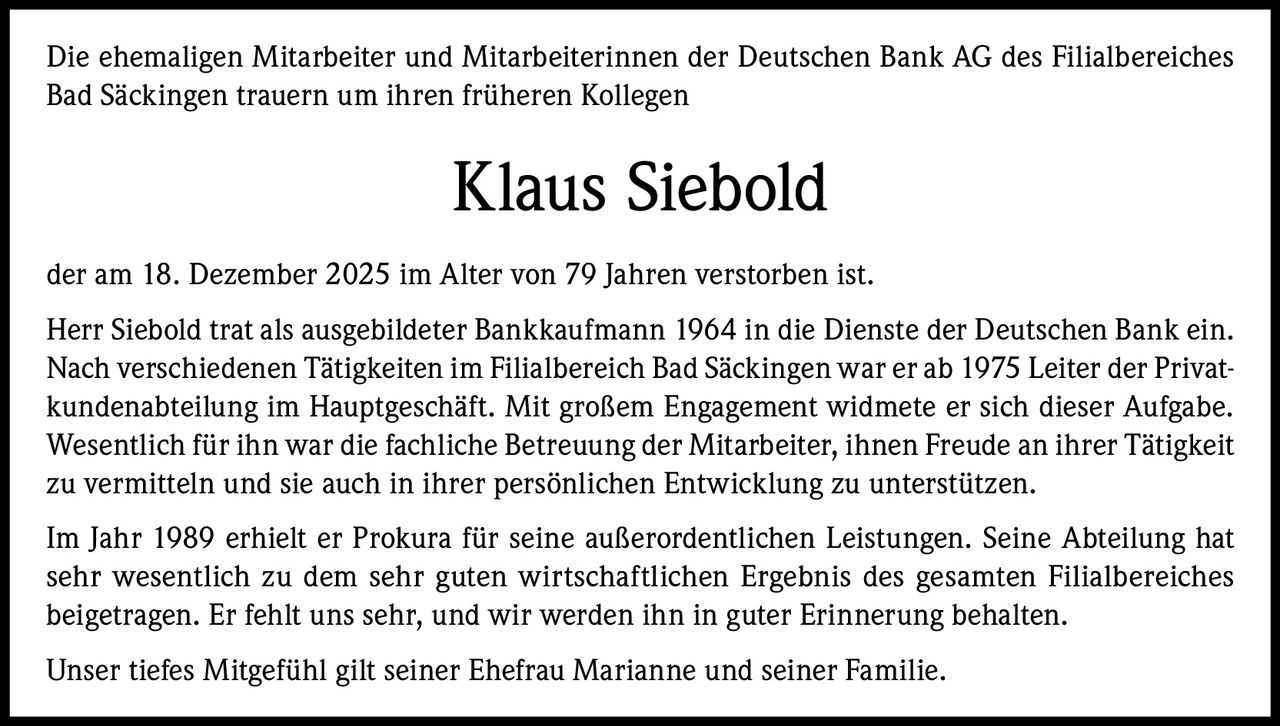 Die ehemaligen Mitarbeiter und Mitarbeiterinnen der Deutschen Bank AG des Filialbereiches Bad Säckingen trauern um ihren früheren Kollegen

Klaus Siebold

der am 18. Dezember 2025 im Alter von 79 Jahren verstorben ist.

Herr Siebold trat als ausgebildeter Bankkaufmann 1964 in die Dienste der Deutschen Bank ein. Nach verschiedenen Tätigkeiten im Filialbereich Bad Säckingen war er ab 1975 Leiter der Privatkundenabteilung im Hauptgeschäft. Mit großem Engagement widmete er sich dieser Aufgabe. Wesentlich für ihn war die fachliche Betreuung der Mitarbeiter, ihnen Freude an ihrer Tätigkeit zu vermitteln und sie auch in ihrer persönlichen Entwicklung zu unterstützen.

Im Jahr 1989 erhielt er Prokura für seine außerordentlichen Leistungen. Seine Abteilung hat sehr wesentlich zu dem sehr guten wirtschaftlichen Ergebnis des gesamten Filialbereiches beigetragen. Er fehlt uns sehr, und wir werden ihn in guter Erinnerung behalten.

Unser tiefes Mitgefühl gilt seiner Ehefrau Marianne und seiner Familie.